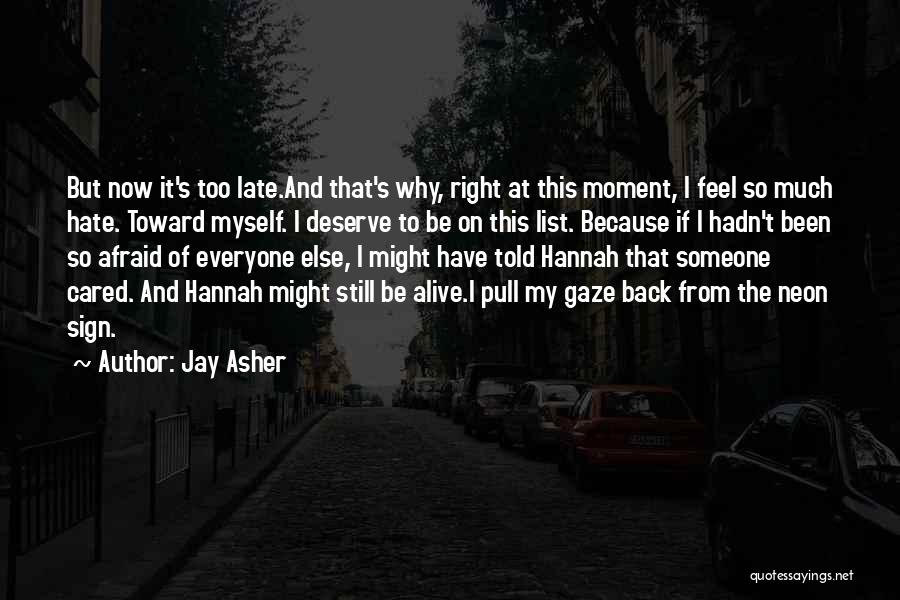 But now it's too late.And that's why, right at this moment, I feel so much hate. Toward myself. I deserve to be on this list. Because if I hadn't been so afraid of everyone else, I might have told Hannah that someone cared. And Hannah might still be alive.I pull my gaze back from the neon sign.

~ Author: Jay Asher

quotessayings.net